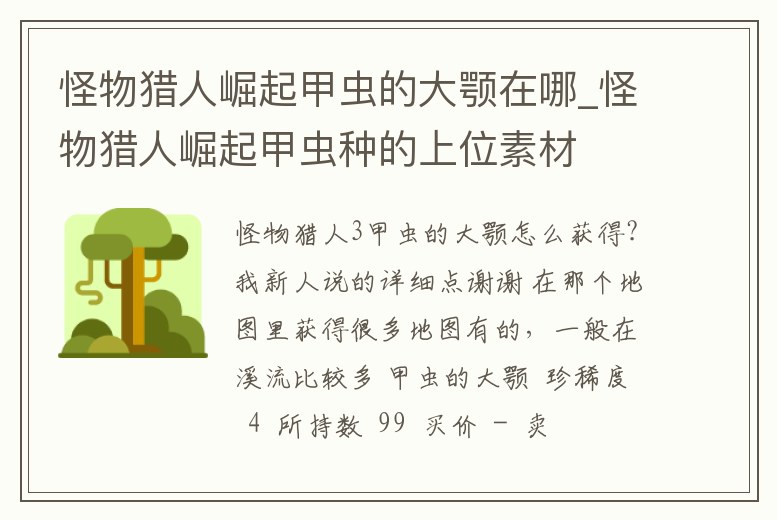 怪物猎人崛起甲虫的大颚在哪_怪物猎人崛起甲虫种的上位素材

怪物猎人3甲虫的大颚怎么获得?我新人说的详细点谢谢 在那个地图里获得很多地图有的，一般在溪流比较多 甲虫的大颚 珍稀度 4 所持数 99 买价 - 卖